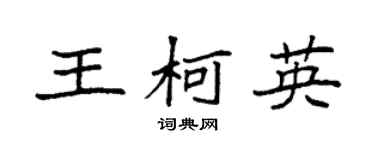 王柯英
词典网